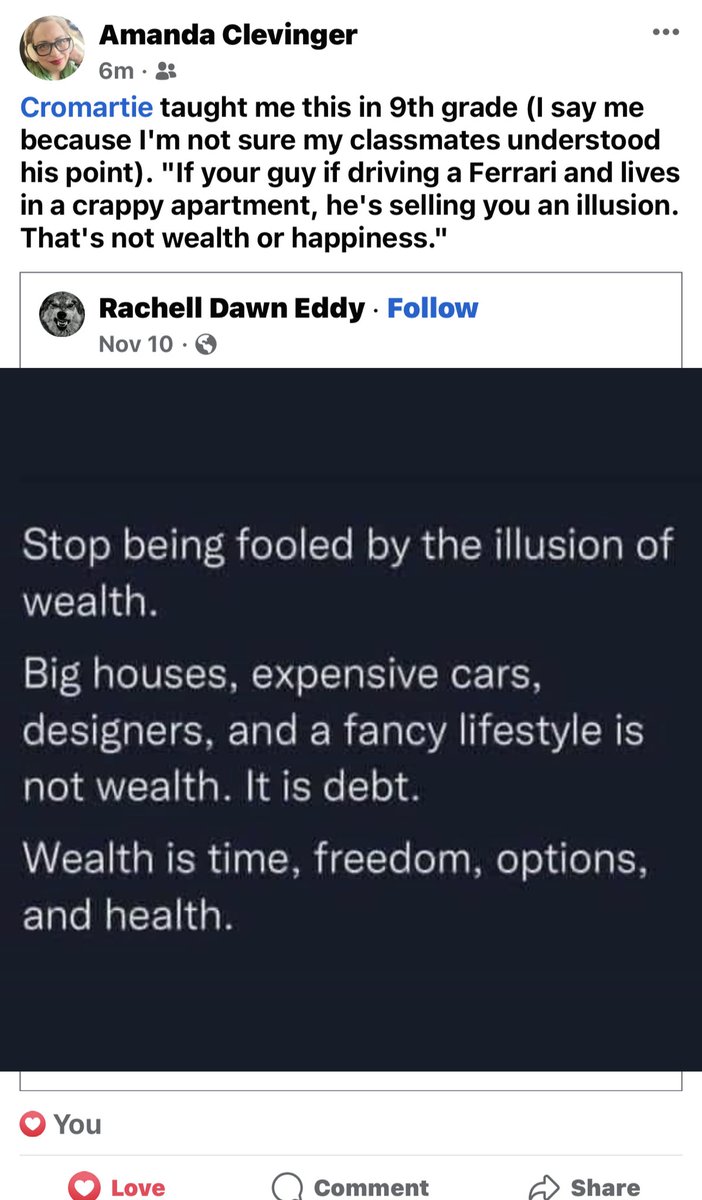 Amanda Clevinger
6m ·

Cromartie taught me this in 9th grade (I say me because I'm not sure my classmates understood his point). "If your guy if driving a Ferrari and lives in a crappy apartment, he's selling you an illusion. That's not wealth or happiness."

Rachell Dawn Eddy · Follow
Nov 10 ·

Stop being fooled by the illusion of wealth.

Big houses, expensive cars, designers, and a fancy lifestyle is not wealth. It is debt.

Wealth is time, freedom, options, and health.

You

Love
Comment
Share